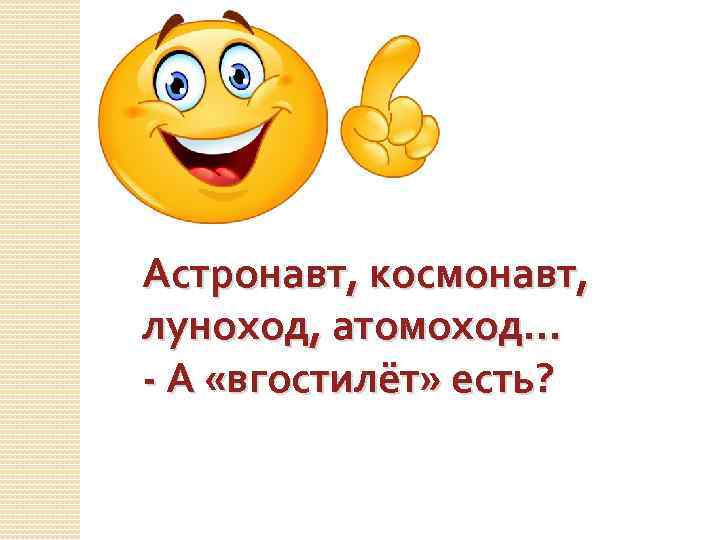 Астронавт, космонавт, луноход, атомоход…
- А «вгостилёт» есть?